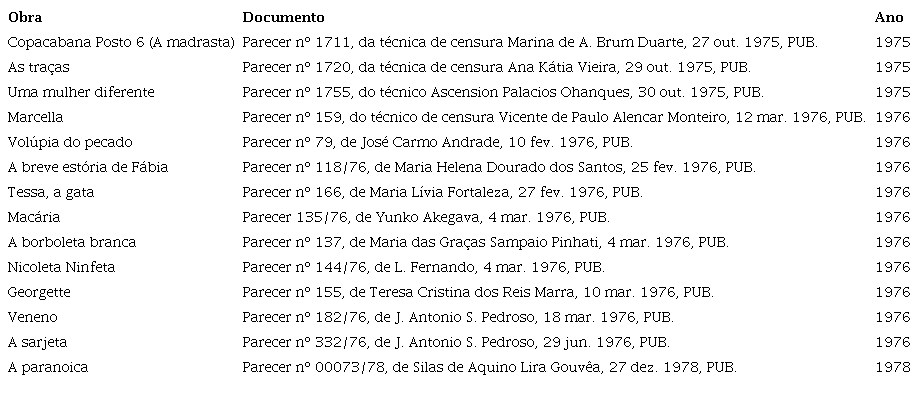 | Obra | Documento | Ano |
|---|---|---|
| Copacabana Posto 6 (A madrasta) | Parecer nº 1711, da técnica de censura Marina de A. Brum Duarte, 27 out. 1975, PUB. | 1975 |
| As traças | Parecer nº 1720, da técnica de censura Ana Kátia Vieira, 29 out. 1975, PUB. | 1975 |
| Uma mulher diferente | Parecer nº 1755, do técnico Ascension Palacios Ohanques, 30 out. 1975, PUB. | 1975 |
| Marcella | Parecer nº 159, do técnico de censura Vicente de Paulo Alencar Monteiro, 12 mar. 1976, PUB. | 1976 |
| Volúpia do pecado | Parecer nº 79, de José Carmo Andrade, 10 fev. 1976, PUB. | 1976 |
| A breve estória de Fábia | Parecer nº 118/76, de Maria Helena Dourado dos Santos, 25 fev. 1976, PUB. | 1976 |
| Tessa, a gata | Parecer nº 166, de Maria Lívia Fortaleza, 27 fev. 1976, PUB. | 1976 |
| Macária | Parecer 135/76, de Yunko Akegava, 4 mar. 1976, PUB. | 1976 |
| A borboleta branca | Parecer nº 137, de Maria das Graças Sampaio Pinhati, 4 mar. 1976, PUB. | 1976 |
| Nicoleta Ninfeta | Parecer nº 144/76, de L. Fernando, 4 mar. 1976, PUB. | 1976 |
| Georgette | Parecer nº 155, de Teresa Cristina dos Reis Marra, 10 mar. 1976, PUB. | 1976 |
| Veneno | Parecer nº 182/76, de J. Antonio S. Pedroso, 18 mar. 1976, PUB. | 1976 |
| A sarjeta | Parecer nº 332/76, de J. Antonio S. Pedroso, 29 jun. 1976, PUB. | 1976 |
| A paranoica | Parecer nº 00073/78, de Silas de Aquino Lira Gouvêa, 27 dez. 1978, PUB. | 1978 |